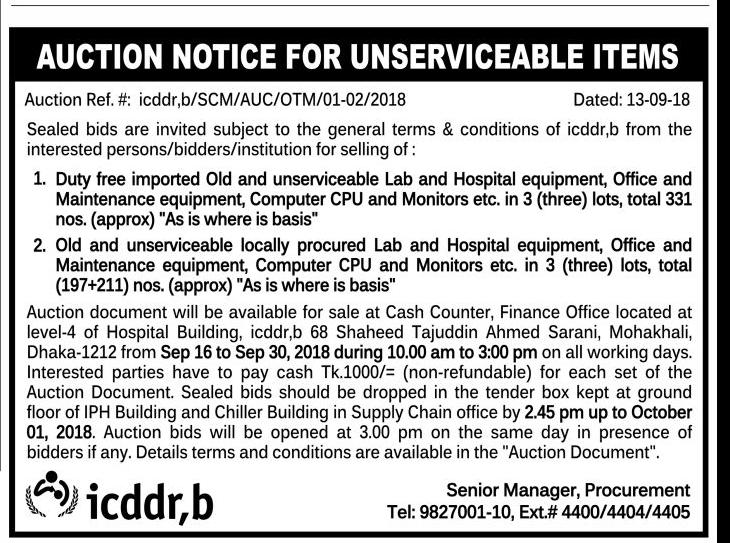 AUCTION NOTICE FOR UNSERVICEABLE ITEMS

Auction Ref. #: icddr,b/SCM/AUC/OTM/01-02/2018 Dated: 13-09-18

Sealed bids are invited subject to the general terms & conditions of icddr,b from the interested persons/bidders/institution for selling of :

1. Duty free imported Old and unserviceable Lab and Hospital equipment, Office and Maintenance equipment, Computer CPU and Monitors etc. in 3 (three) lots, total 331 nos. (approx) "As is where is basis"

2. Old and unserviceable locally procured Lab and Hospital equipment, Office and Maintenance equipment, Computer CPU and Monitors etc. in 3 (three) lots, total (197+211) nos. (approx) "As is where is basis"

Auction document will be available for sale at Cash Counter, Finance Office located at level-4 of Hospital Building, icddr,b 68 Shaheed Tajuddin Ahmed Sarani, Mohakhali, Dhaka-1212 from Sep 16 to Sep 30, 2018 during 10.00 am to 3:00 pm on all working days. Interested parties have to pay cash Tk.1000/= (non-refundable) for each set of the Auction Document. Sealed bids should be dropped in the tender box kept at ground floor of IPH Building and Chiller Building in Supply Chain office by 2.45 pm up to October 01, 2018. Auction bids will be opened at 3.00 pm on the same day in presence of bidders if any. Details terms and conditions are available in the "Auction Document".

icddr,b

Senior Manager, Procurement
Tel: 9827001-10, Ext.# 4400/4404/4405